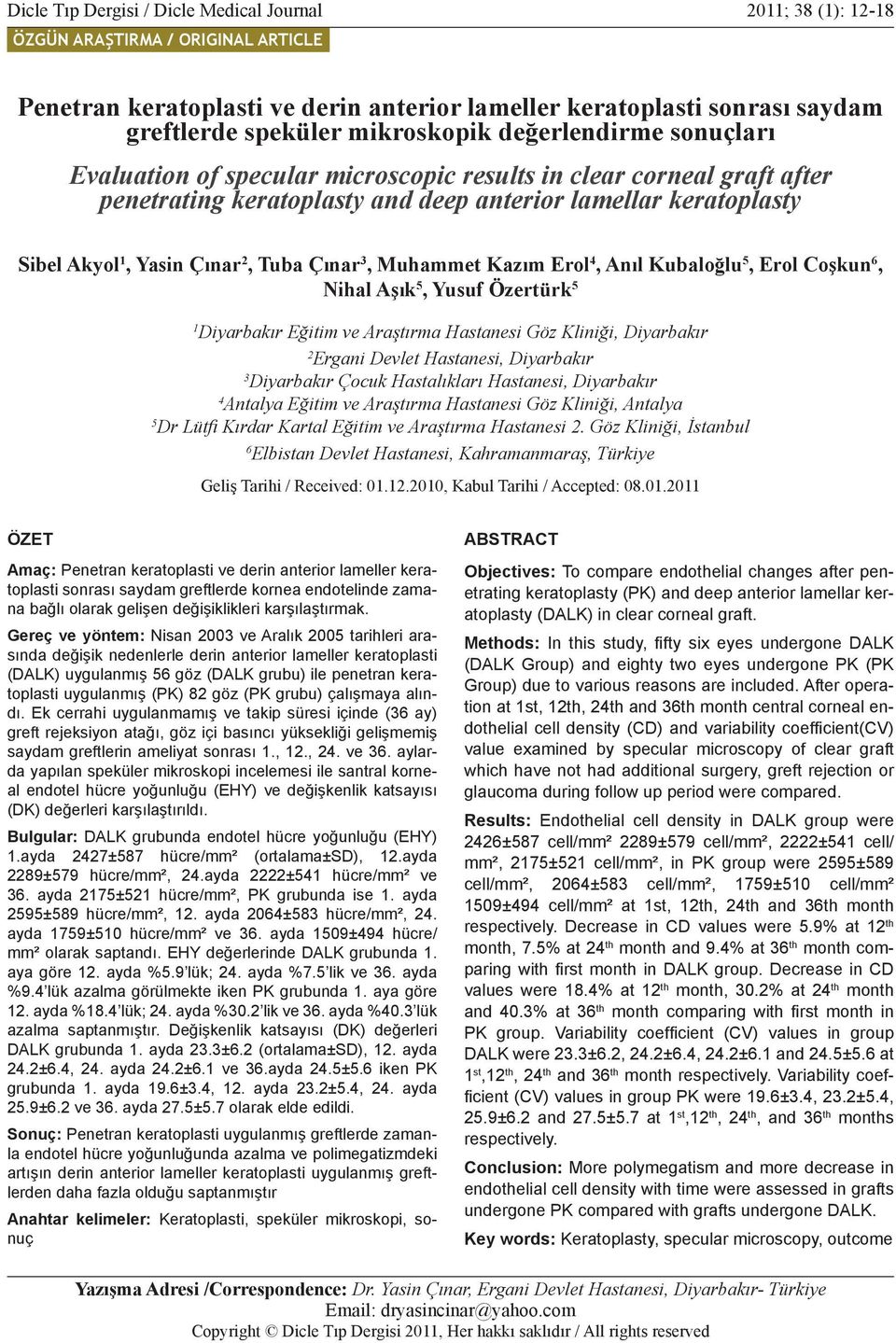 Dicle Tıp Dergisi / Dicle Medical Journal

2011; 38 (1): 12-18

ÖZGÜN ARAŞTIRMA / ORIGINAL ARTICLE

Penetran keratoplasti ve derin anterior lameller keratoplasti sonrası saydam greftlerde speküler mikroskopik değerlendirme sonuçları

Evaluation of specular microscopic results in clear corneal graft after penetrating keratoplasty and deep anterior lamellar keratoplasty

Sibel Akyol$^1$, Yasin Çınar$^2$, Tuba Çınar$^3$, Muhammet Kazım Erol$^4$, Anıl Kubaloğlu$^5$, Erol Coşkun$^6$, Nihal Aşık$^5$, Yusuf Özertürk$^5$

$^1$Diyarbakır Eğitim ve Araştırma Hastanesi Göz Kliniği, Diyarbakır
$^2$Ergani Devlet Hastanesi, Diyarbakır
$^3$Diyarbakır Çocuk Hastalıkları Hastanesi, Diyarbakır
$^4$Antalya Eğitim ve Araştırma Hastanesi Göz Kliniği, Antalya
$^5$Dr Lütfi Kırdar Kartal Eğitim ve Araştırma Hastanesi 2. Göz Kliniği, İstanbul
$^6$Elbistan Devlet Hastanesi, Kahramanmaraş, Türkiye

Geliş Tarihi / Received: 01.12.2010, Kabul Tarihi / Accepted: 08.01.2011

ÖZET

Amaç: Penetran keratoplasti ve derin anterior lameller keratoplasti sonrası saydam greftlerde kornea endotelinde zamana bağlı olarak gelişen değişiklikleri karşılaştırmak.

Gereç ve yöntem: Nisan 2003 ve Aralık 2005 tarihleri arasında değişik nedenlerle derin anterior lameller keratoplasti (DALK) uygulanmış 56 göz (DALK grubu) ile penetran keratoplasti uygulanmış (PK) 82 göz (PK grubu) çalışmaya alındı. Ek cerrahi uygulanmamış ve takip süresi içinde (36 ay) greft rejeksiyon atağı, göz içi basıncı yüksekliği gelişmemiş saydam greftlerin ameliyat sonrası 1., 12., 24. ve 36. aylarda yapılan speküler mikroskopi incelemesi ile santral korneal endotel hücre yoğunluğu (EHY) ve değişkenlik katsayısı (DK) değerleri karşılaştırıldı.

Bulgular: DALK grubunda endotel hücre yoğunluğu (EHY) 1.ayda 2427±587 hücre/mm² (ortalama±SD), 12.ayda 2289±579 hücre/mm², 24.ayda 2222±541 hücre/mm² ve 36. ayda 2175±521 hücre/mm², PK grubunda ise 1. ayda 2595±589 hücre/mm², 12. ayda 2064±583 hücre/mm², 24. ayda 1759±510 hücre/mm² ve 36. ayda 1509±494 hücre/mm² olarak saptandı. EHY değerlerinde DALK grubunda 1. aya göre 12. ayda %5.9'lük; 24. ayda %7.5'lik ve 36. ayda %9.4'lük azalma görülmekte iken PK grubunda 1. aya göre 12. ayda %18.4'lük; 24. ayda %30.2'lik ve 36. ayda %40.3'lük azalma saptanmıştır. Değişkenlik katsayısı (DK) değerleri DALK grubunda 1. ayda 23.3±6.2 (ortalama±SD), 12. ayda 24.2±6.4, 24. ayda 24.2±6.1 ve 36.ayda 24.5±5.6 iken PK grubunda 1. ayda 19.6±3.4, 12. ayda 23.2±5.4, 24. ayda 25.9±6.2 ve 36. ayda 27.5±5.7 olarak elde edildi.

Sonuç: Penetran keratoplasti uygulanmış greftlerde zamanla endotel hücre yoğunluğunda azalma ve polimegatizmdeki artışın derin anterior lameller keratoplasti uygulanmış greftlerden daha fazla olduğu saptanmıştır

Anahtar kelimeler: Keratoplasti, speküler mikroskopi, sonuç

ABSTRACT

Objectives: To compare endothelial changes after penetrating keratoplasty (PK) and deep anterior lamellar keratoplasty (DALK) in clear corneal graft.

Methods: In this study, fifty six eyes undergone DALK (DALK Group) and eighty two eyes undergone PK (PK Group) due to various reasons are included. After operation at 1st, 12th, 24th and 36th month central corneal endothelial cell density (CD) and variability coefficient(CV) value examined by specular microscopy of clear graft which have not had additional surgery, greft rejection or glaucoma during follow up period were compared.

Results: Endothelial cell density in DALK group were 2426±587 cell/mm² 2289±579 cell/mm², 2222±541 cell/mm², 2175±521 cell/mm², in PK group were 2595±589 cell/mm², 2064±583 cell/mm², 1759±510 cell/mm² 1509±494 cell/mm² at 1st, 12th, 24th and 36th month respectively. Decrease in CD values were 5.9% at 12$^{th}$ month, 7.5% at 24$^{th}$ month and 9.4% at 36$^{th}$ month comparing with first month in DALK group. Decrease in CD values were 18.4% at 12$^{th}$ month, 30.2% at 24$^{th}$ month and 40.3% at 36$^{th}$ month comparing with first month in PK group. Variability coefficient (CV) values in group DALK were 23.3±6.2, 24.2±6.4, 24.2±6.1 and 24.5±5.6 at 1$^{st}$,12$^{th}$, 24$^{th}$ and 36$^{th}$ month respectively. Variability coefficient (CV) values in group PK were 19.6±3.4, 23.2±5.4, 25.9±6.2 and 27.5±5.7 at 1$^{st}$,12$^{th}$, 24$^{th}$, and 36$^{th}$ months respectively.

Conclusion: More polymegatism and more decrease in endothelial cell density with time were assessed in grafts undergone PK compared with grafts undergone DALK.

Key words: Keratoplasty, specular microscopy, outcome

Yazışma Adresi /Correspondence: Dr. Yasin Çınar, Ergani Devlet Hastanesi, Diyarbakır- Türkiye
Email: dryasincinar@yahoo.com
Copyright © Dicle Tıp Dergisi 2011, Her hakkı saklıdır / All rights reserved